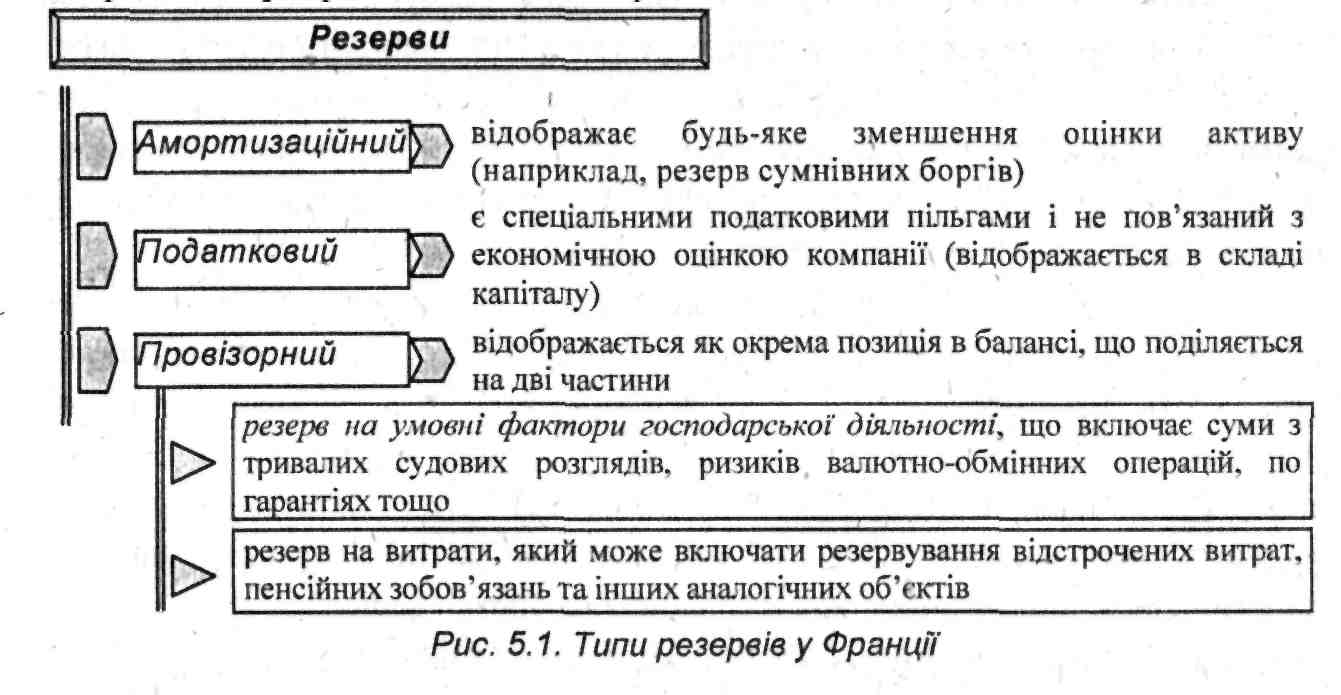 Резерви

Амортизаційний
відображає будь-яке зменшення оцінки активу (наприклад, резерв сумнівних боргів)

Податковий
є спеціальними податковими пільгами і не пов'язаний з економічною оцінкою компанії (відображається в складі капіталу)

Провізорний
відображається як окрема позиція в балансі, що поділяється на дві частини

резерв на умовні фактори господарської діяльності, що включає суми з тривалих судових розглядів, ризиків валютно-обмінних операцій, по гарантіях тощо

резерв на витрати, який може включати резервування відстрочених витрат, пенсійних зобов'язань та інших аналогічних об'єктів

Рис. 5.1. Типи резервів у Франції